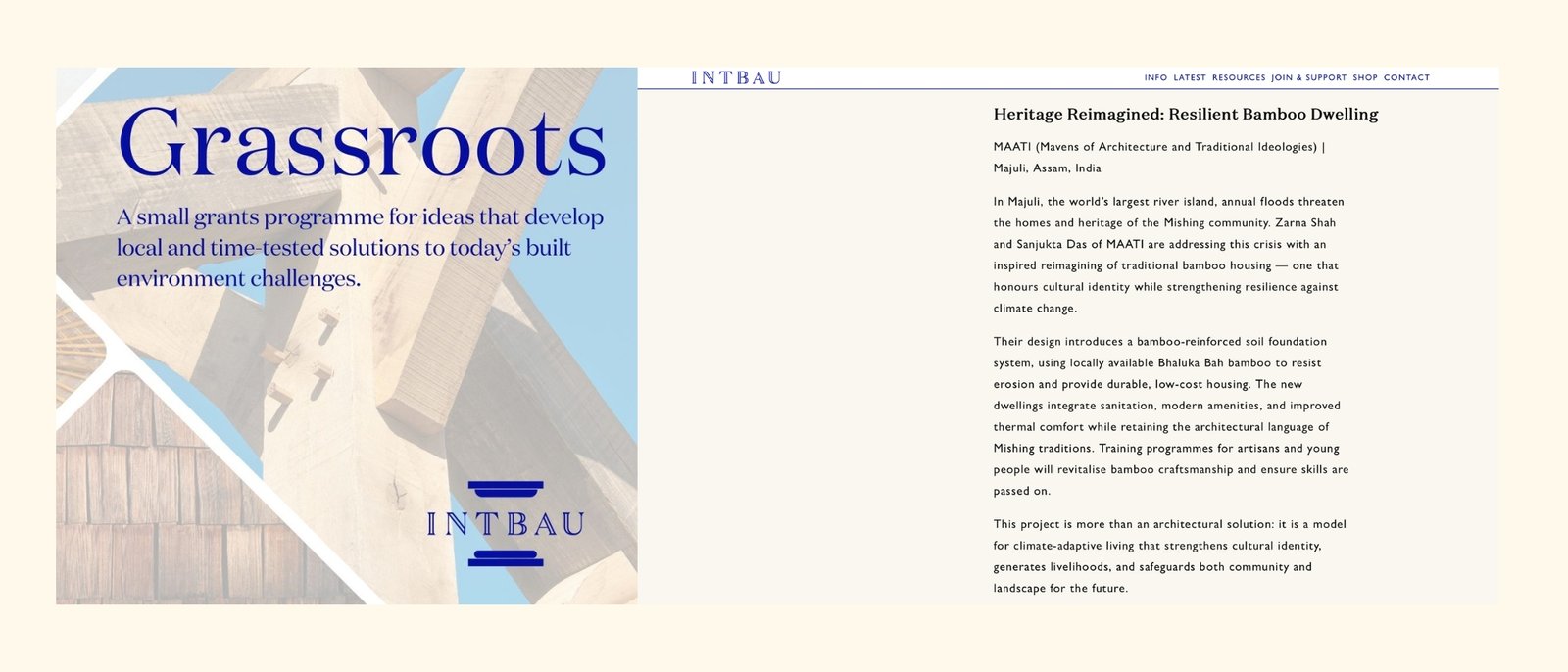 Grassroots

A small grants programme for ideas that develop local and time-tested solutions to today's built environment challenges.

INTBAU

INTBAU

INFO LATEST RESOURCES JOIN & SUPPORT SHOP CONTACT

Heritage Reimagined: Resilient Bamboo Dwelling

MAATI (Mavens of Architecture and Traditional Ideologies) | Majuli, Assam, India

In Majuli, the world's largest river island, annual floods threaten the homes and heritage of the Mishing community. Zarna Shah and Sanjukta Das of MAATI are addressing this crisis with an inspired reimagining of traditional bamboo housing — one that honours cultural identity while strengthening resilience against climate change.

Their design introduces a bamboo-reinforced soil foundation system, using locally available Bhaluka Bah bamboo to resist erosion and provide durable, low-cost housing. The new dwellings integrate sanitation, modern amenities, and improved thermal comfort while retaining the architectural language of Mishing traditions. Training programmes for artisans and young people will revitalise bamboo craftsmanship and ensure skills are passed on.

This project is more than an architectural solution: it is a model for climate-adaptive living that strengthens cultural identity, generates livelihoods, and safeguards both community and landscape for the future.